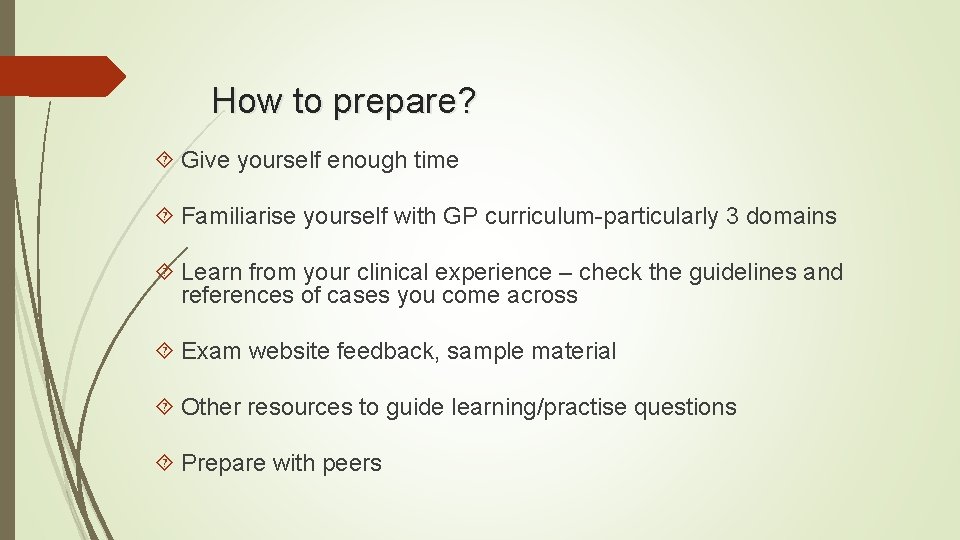 How to prepare?

Give yourself enough time

Familiarise yourself with GP curriculum-particularly 3 domains

Learn from your clinical experience – check the guidelines and references of cases you come across

Exam website feedback, sample material

Other resources to guide learning/practise questions

Prepare with peers